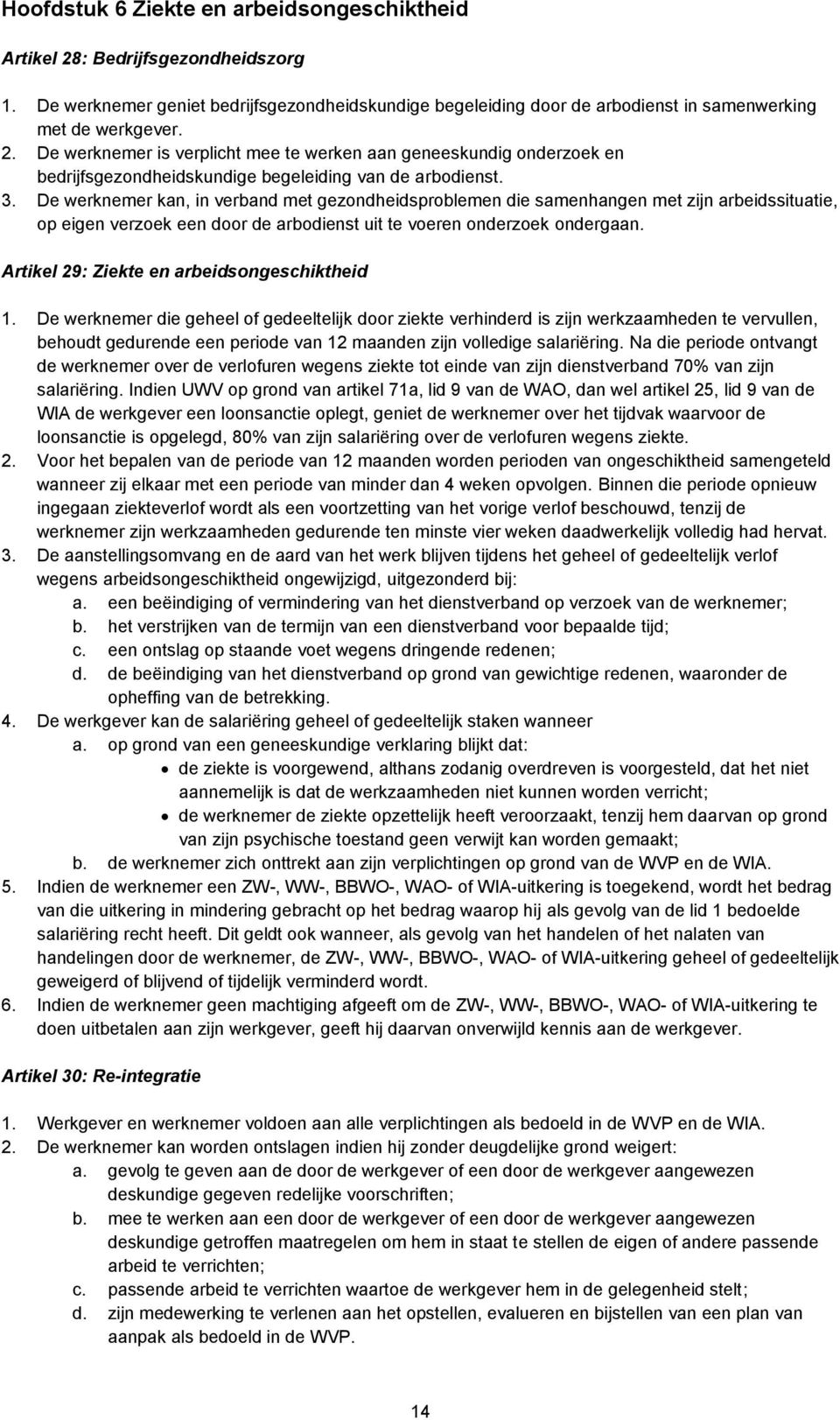 Hoofdstuk 6 Ziekte en arbeidsongeschiktheid

Artikel 28: Bedrijfsgezondheidszorg

1. De werknemer geniet bedrijfsgezondheidskundige begeleiding door de arbodienst in samenwerking met de werkgever.
2. De werknemer is verplicht mee te werken aan geneeskundig onderzoek en bedrijfsgezondheidskundige begeleiding van de arbodienst.
3. De werknemer kan, in verband met gezondheidsproblemen die samenhangen met zijn arbeidssituatie, op eigen verzoek een door de arbodienst uit te voeren onderzoek ondergaan.

Artikel 29: Ziekte en arbeidsongeschiktheid

1. De werknemer die geheel of gedeeltelijk door ziekte verhinderd is zijn werkzaamheden te vervullen, behoudt gedurende een periode van 12 maanden zijn volledige salariëring. Na die periode ontvangt de werknemer over de verlofuren wegens ziekte tot einde van zijn dienstverband 70% van zijn salariëring. Indien UWV op grond van artikel 71a, lid 9 van de WAO, dan wel artikel 25, lid 9 van de WIA de werkgever een loonsanctie oplegt, geniet de werknemer over het tijdvak waarvoor de loonsanctie is opgelegd, 80% van zijn salariëring over de verlofuren wegens ziekte.
2. Voor het bepalen van de periode van 12 maanden worden perioden van ongeschiktheid samengeteld wanneer zij elkaar met een periode van minder dan 4 weken opvolgen. Binnen die periode opnieuw ingegaan ziekteverlof wordt als een voortzetting van het vorige verlof beschouwd, tenzij de werknemer zijn werkzaamheden gedurende ten minste vier weken daadwerkelijk volledig had hervat.
3. De aanstellingsomvang en de aard van het werk blijven tijdens het geheel of gedeeltelijk verlof wegens arbeidsongeschiktheid ongewijzigd, uitgezonderd bij:
a. een beëindiging of vermindering van het dienstverband op verzoek van de werknemer;
b. het verstrijken van de termijn van een dienstverband voor bepaalde tijd;
c. een ontslag op staande voet wegens dringende redenen;
d. de beëindiging van het dienstverband op grond van gewichtige redenen, waaronder de opheffing van de betrekking.
4. De werkgever kan de salariëring geheel of gedeeltelijk staken wanneer
a. op grond van een geneeskundige verklaring blijkt dat:
• de ziekte is voorgewend, althans zodanig overdreven is voorgesteld, dat het niet aannemelijk is dat de werkzaamheden niet kunnen worden verricht;
• de werknemer de ziekte opzettelijk heeft veroorzaakt, tenzij hem daarvan op grond van zijn psychische toestand geen verwijt kan worden gemaakt;
b. de werknemer zich onttrekt aan zijn verplichtingen op grond van de WVP en de WIA.
5. Indien de werknemer een ZW-, WW-, BBWO-, WAO- of WIA-uitkering is toegekend, wordt het bedrag van die uitkering in mindering gebracht op het bedrag waarop hij als gevolg van de lid 1 bedoelde salariëring recht heeft. Dit geldt ook wanneer, als gevolg van het handelen of het nalaten van handelingen door de werknemer, de ZW-, WW-, BBWO-, WAO- of WIA-uitkering geheel of gedeeltelijk geweigerd of blijvend of tijdelijk verminderd wordt.
6. Indien de werknemer geen machtiging afgeeft om de ZW-, WW-, BBWO-, WAO- of WIA-uitkering te doen uitbetalen aan zijn werkgever, geeft hij daarvan onverwijld kennis aan de werkgever.

Artikel 30: Re-integratie

1. Werkgever en werknemer voldoen aan alle verplichtingen als bedoeld in de WVP en de WIA.
2. De werknemer kan worden ontslagen indien hij zonder deugdelijke grond weigert:
a. gevolg te geven aan de door de werkgever of een door de werkgever aangewezen deskundige gegeven redelijke voorschriften;
b. mee te werken aan een door de werkgever of een door de werkgever aangewezen deskundige getroffen maatregelen om hem in staat te stellen de eigen of andere passende arbeid te verrichten;
c. passende arbeid te verrichten waartoe de werkgever hem in de gelegenheid stelt;
d. zijn medewerking te verlenen aan het opstellen, evalueren en bijstellen van een plan van aanpak als bedoeld in de WVP.

14